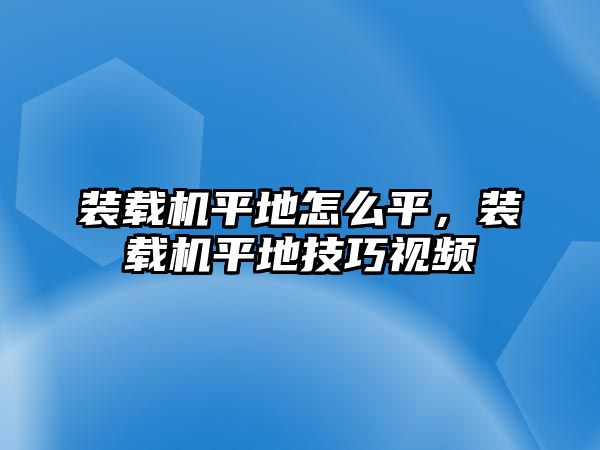 装载机平地怎么平，装载机平地技巧视频